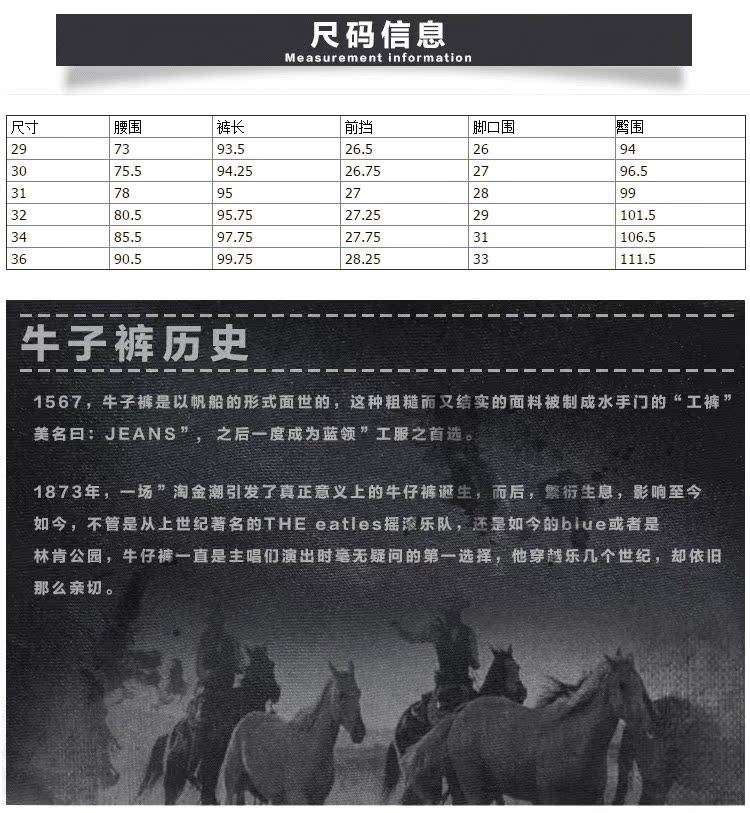 尺码信息
Measurement information

| 尺寸 | 腰围 | 裤长 | 前挡 | 脚口围 | 臀围 |
|---|---|---|---|---|---|
| 29 | 73 | 93.5 | 26.5 | 26 | 94 |
| 30 | 75.5 | 94.25 | 26.75 | 27 | 96.5 |
| 31 | 78 | 95 | 27 | 28 | 99 |
| 32 | 80.5 | 95.75 | 27.25 | 29 | 101.5 |
| 34 | 85.5 | 97.75 | 27.75 | 31 | 106.5 |
| 36 | 90.5 | 99.75 | 28.25 | 33 | 111.5 |

牛子裤历史

1567，牛子裤是以帆船的形式面世的，这种粗糙而又结实的面料被制成水手门的“工裤”美名曰：JEANS”，之后一度成为蓝领”工服之首选。

1873年，一场”淘金潮引发了真正意义上的牛仔裤诞生，而后，繁衍生息，影响至今如今，不管是从上世纪著名的THE eatles摇滚乐队，还是如今的blue或者是林肯公园，牛仔裤一直是主唱们演出时毫无疑问的第一选择，他穿越乐几个世纪，却依旧那么亲切。